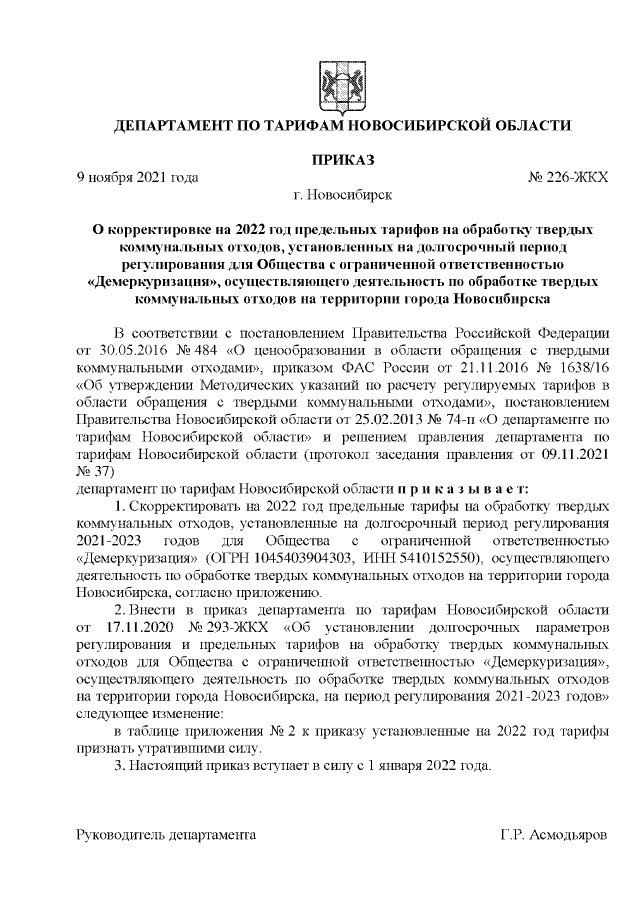 ДЕПАРТАМЕНТ ПО ТАРИФАМ НОВОСИБИРСКОЙ ОБЛАСТИ

ПРИКАЗ

9 ноября 2021 года № 226-ЖКХ

г. Новосибирск

О корректировке на 2022 год предельных тарифов на обработку твердых коммунальных отходов, установленных на долгосрочный период регулирования для Общества с ограниченной ответственностью «Демеркуризация», осуществляющего деятельность по обработке твердых коммунальных отходов на территории города Новосибирска

В соответствии с постановлением Правительства Российской Федерации от 30.05.2016 № 484 «О ценообразовании в области обращения с твердыми коммунальными отходами», приказом ФАС России от 21.11.2016 № 1638/16 «Об утверждении Методических указаний по расчету регулируемых тарифов в области обращения с твердыми коммунальными отходами», постановлением Правительства Новосибирской области от 25.02.2013 № 74-п «О департаменте по тарифам Новосибирской области» и решением правления департамента по тарифам Новосибирской области (протокол заседания правления от 09.11.2021 № 37)

департамент по тарифам Новосибирской области п р и к а з ы в а е т:

1. Скорректировать на 2022 год предельные тарифы на обработку твердых коммунальных отходов, установленные на долгосрочный период регулирования 2021-2023 годов для Общества с ограниченной ответственностью «Демеркуризация» (ОГРН 1045403904303, ИНН 5410152550), осуществляющего деятельность по обработке твердых коммунальных отходов на территории города Новосибирска, согласно приложению.

2. Внести в приказ департамента по тарифам Новосибирской области от 17.11.2020 № 293-ЖКХ «Об установлении долгосрочных параметров регулирования и предельных тарифов на обработку твердых коммунальных отходов для Общества с ограниченной ответственностью «Демеркуризация», осуществляющего деятельность по обработке твердых коммунальных отходов на территории города Новосибирска, на период регулирования 2021-2023 годов» следующее изменение:

в таблице приложения № 2 к приказу установленные на 2022 год тарифы признать утратившими силу.

3. Настоящий приказ вступает в силу с 1 января 2022 года.

Руководитель департамента Г.Р. Асмодьяров